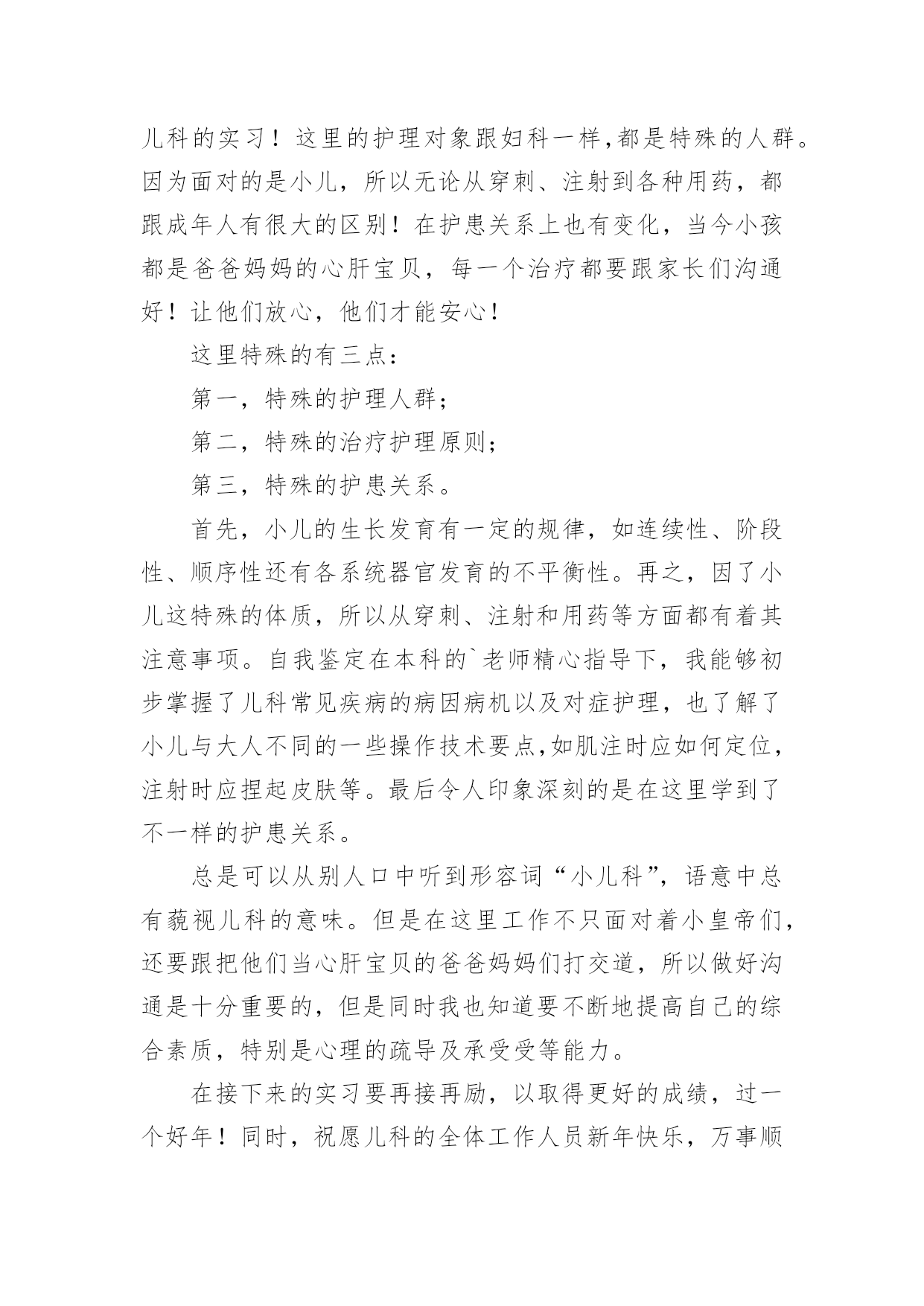 儿科的实习！这里的护理对象跟妇科一样,都是特殊的人群。因为面对的是小儿，所以无论从穿刺、注射到各种用药，都跟成年人有很大的区别！在护患关系上也有变化，当今小孩都是爸爸妈妈的心肝宝贝，每一个治疗都要跟家长们沟通好！让他们放心，他们才能安心！

这里特殊的有三点：

第一，特殊的护理人群；

第二，特殊的治疗护理原则；

第三，特殊的护患关系。

首先，小儿的生长发育有一定的规律，如连续性、阶段性、顺序性还有各系统器官发育的不平衡性。再之，因了小儿这特殊的体质，所以从穿刺、注射和用药等方面都有着其注意事项。自我鉴定在本科的`老师精心指导下，我能够初步掌握了儿科常见疾病的病因病机以及对症护理，也了解了小儿与大人不同的一些操作技术要点,如肌注时应如何定位，注射时应捏起皮肤等。最后令人印象深刻的是在这里学到了不一样的护患关系。

总是可以从别人口中听到形容词“小儿科”，语意中总有藐视儿科的意味。但是在这里工作不只面对着小皇帝们，还要跟把他们当心肝宝贝的爸爸妈妈们打交道，所以做好沟通是十分重要的，但是同时我也知道要不断地提高自己的综合素质，特别是心理的疏导及承受受等能力。

在接下来的实习要再接再励，以取得更好的成绩，过一个好年！同时，祝愿儿科的全体工作人员新年快乐，万事顺